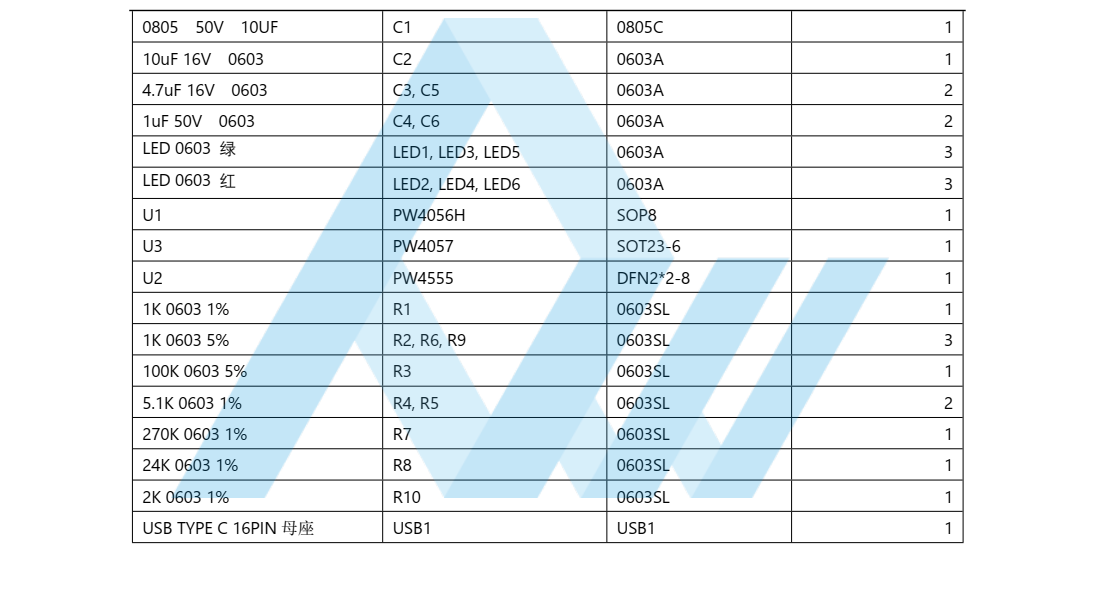 | 0805 50V 10UF | C1 | 0805C | 1 |
|---|---|---|---|
| 10uF 16V 0603 | C2 | 0603A | 1 |
| 4.7uF 16V 0603 | C3, C5 | 0603A | 2 |
| 1uF 50V 0603 | C4, C6 | 0603A | 2 |
| LED 0603 绿 | LED1, LED3, LED5 | 0603A | 3 |
| LED 0603 红 | LED2, LED4, LED6 | 0603A | 3 |
| U1 | PW4056H | SOP8 | 1 |
| U3 | PW4057 | SOT23-6 | 1 |
| U2 | PW4555 | DFN2*2-8 | 1 |
| 1K 0603 1% | R1 | 0603SL | 1 |
| 1K 0603 5% | R2, R6, R9 | 0603SL | 3 |
| 100K 0603 5% | R3 | 0603SL | 1 |
| 5.1K 0603 1% | R4, R5 | 0603SL | 2 |
| 270K 0603 1% | R7 | 0603SL | 1 |
| 24K 0603 1% | R8 | 0603SL | 1 |
| 2K 0603 1% | R10 | 0603SL | 1 |
| USB TYPE C 16PIN 母座 | USB1 | USB1 | 1 |